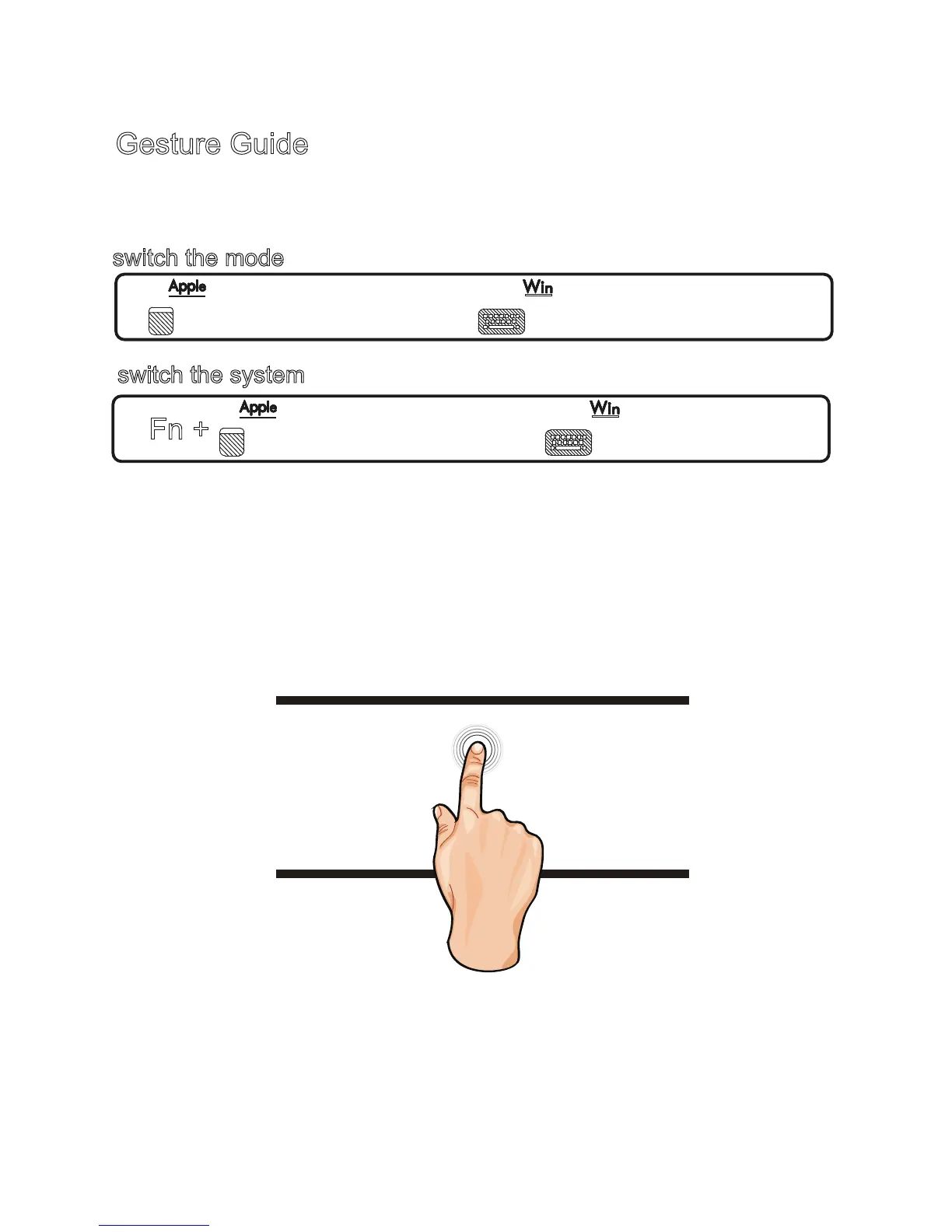 Gesture Guide

switch the mode

Apple Win

switch the system

Fn + Apple Win